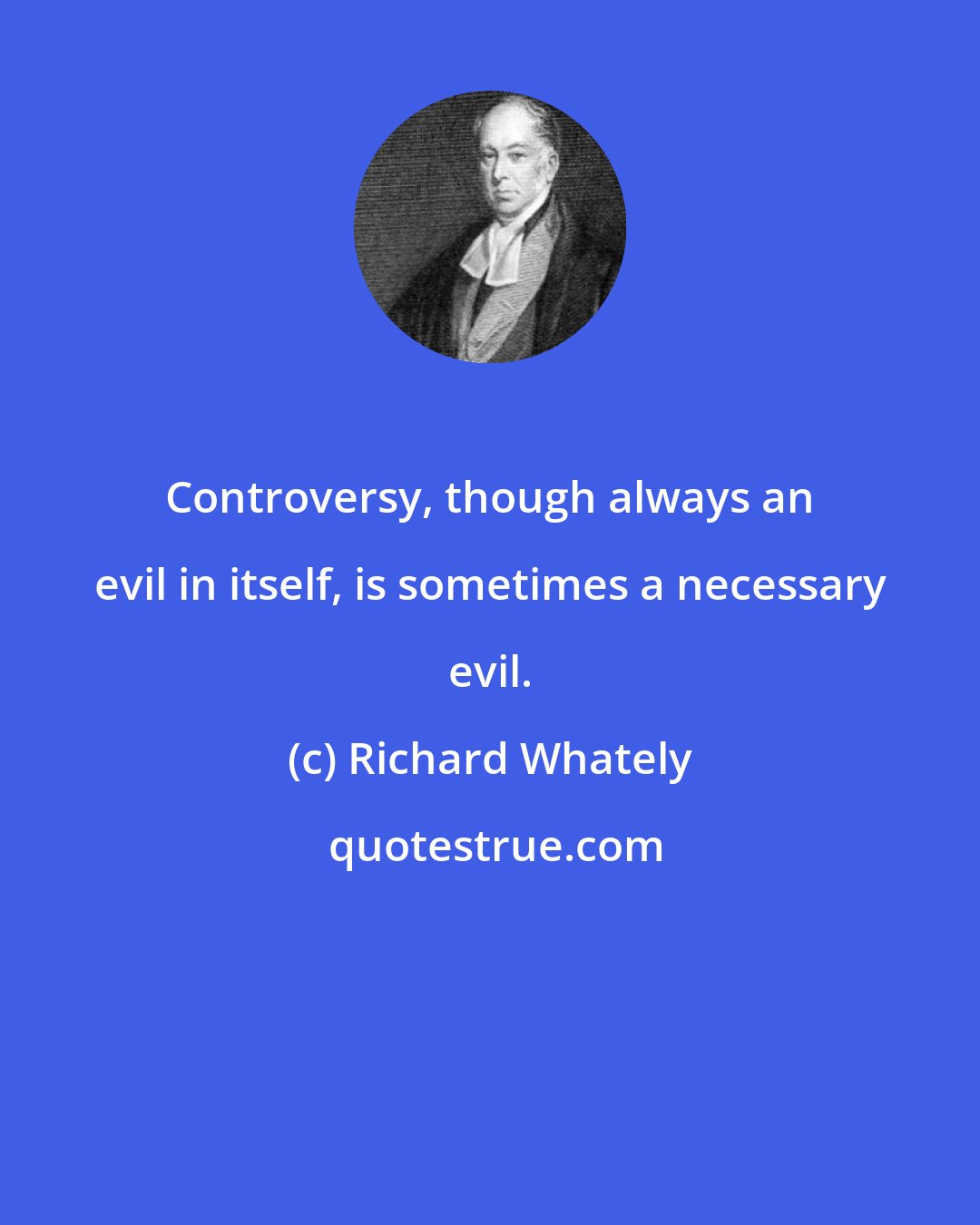 Controversy, though always an evil in itself, is sometimes a necessary evil.

(c) Richard Whately

quotestrue.com